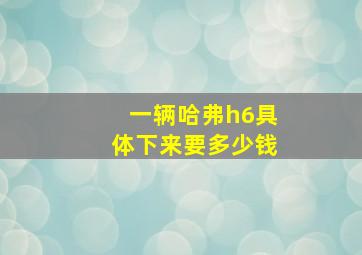 一辆哈弗h6具体下来要多少钱